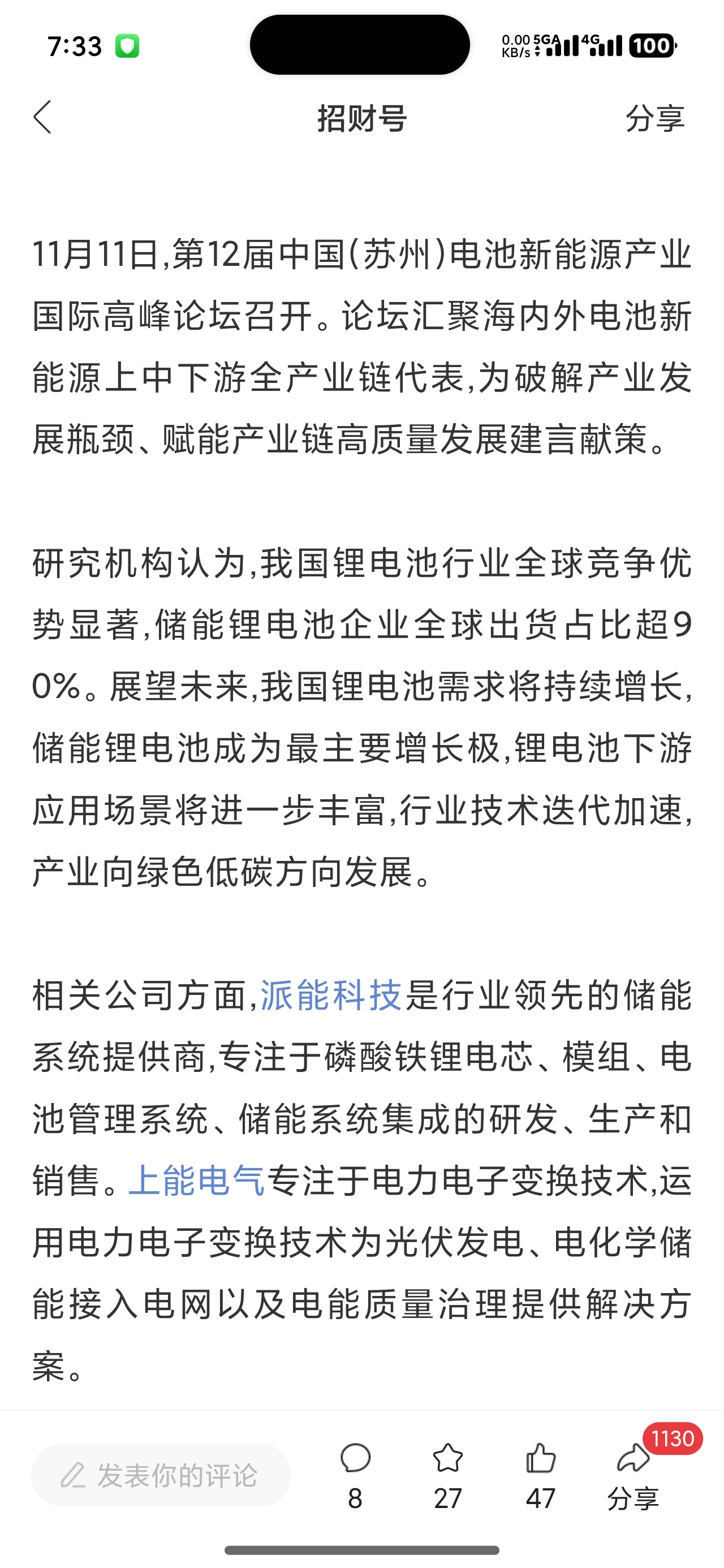 7:33

0.00 KB/s 5GA 4G 100

招财号

分享

11月11日,第12届中国(苏州)电池新能源产业国际高峰论坛召开。论坛汇聚海内外电池新能源上中下游全产业链代表,为破解产业发展瓶颈、赋能产业链高质量发展建言献策。

研究机构认为,我国锂电池行业全球竞争优势显著,储能锂电池企业全球出货占比超90%。展望未来,我国锂电池需求将持续增长,储能锂电池成为最主要增长极,锂电池下游应用场景将进一步丰富,行业技术迭代加速,产业向绿色低碳方向发展。

相关公司方面,派能科技是行业领先的储能系统提供商,专注于磷酸铁锂电芯、模组、电池管理系统、储能系统集成的研发、生产和销售。上能电气专注于电力电子变换技术,运用电力电子变换技术为光伏发电、电化学储能接入电网以及电能质量治理提供解决方案。

发表你的评论

8

27

47

1130

分享